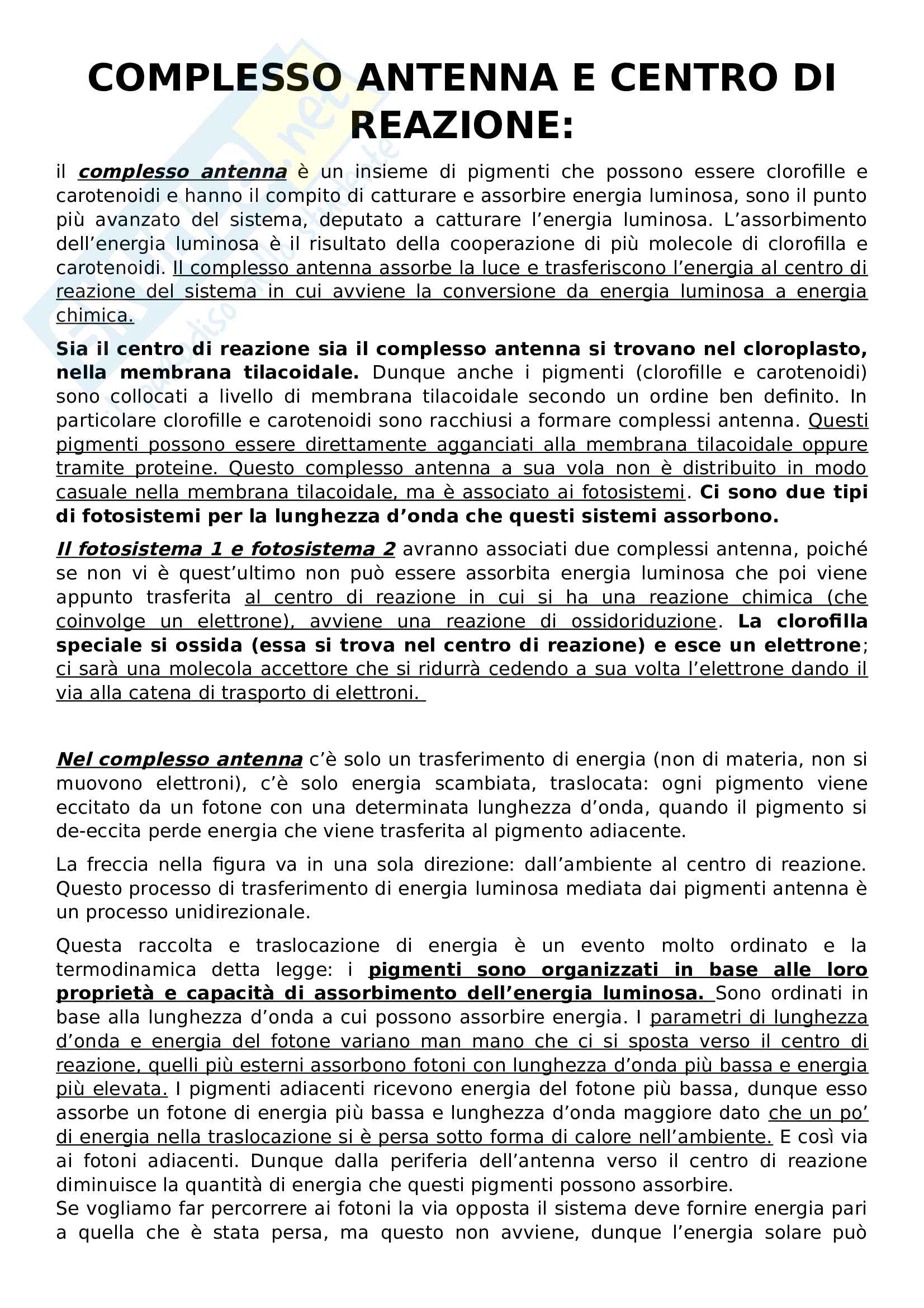 COMPLESSO ANTENNA E CENTRO DI REAZIONE:

il complesso antenna è un insieme di pigmenti che possono essere clorofille e carotenoidi e hanno il compito di catturare e assorbire energia luminosa, sono il punto più avanzato del sistema, deputato a catturare l'energia luminosa. L'assorbimento dell'energia luminosa è il risultato della cooperazione di più molecole di clorofilla e carotenoidi. Il complesso antenna assorbe la luce e trasferiscono l'energia al centro di reazione del sistema in cui avviene la conversione da energia luminosa a energia chimica.

Sia il centro di reazione sia il complesso antenna si trovano nel cloroplasto, nella membrana tilacoidale. Dunque anche i pigmenti (clorofille e carotenoidi) sono collocati a livello di membrana tilacoidale secondo un ordine ben definito. In particolare clorofille e carotenoidi sono racchiusi a formare complessi antenna. Questi pigmenti possono essere direttamente agganciati alla membrana tilacoidale oppure tramite proteine. Questo complesso antenna a sua vola non è distribuito in modo casuale nella membrana tilacoidale, ma è associato ai fotosistemi. Ci sono due tipi di fotosistemi per la lunghezza d'onda che questi sistemi assorbono.

Il fotosistema 1 e fotosistema 2 avranno associati due complessi antenna, poiché se non vi è quest'ultimo non può essere assorbita energia luminosa che poi viene appunto trasferita al centro di reazione in cui si ha una reazione chimica (che coinvolge un elettrone), avviene una reazione di ossidoriduzione. La clorofilla speciale si ossida (essa si trova nel centro di reazione) e esce un elettrone; ci sarà una molecola accettore che si ridurrà cedendo a sua volta l'elettrone dando il via alla catena di trasporto di elettroni.

Nel complesso antenna c'è solo un trasferimento di energia (non di materia, non si muovono elettroni), c'è solo energia scambiata, traslocata: ogni pigmento viene eccitato da un fotone con una determinata lunghezza d'onda, quando il pigmento si de-eccita perde energia che viene trasferita al pigmento adiacente.

La freccia nella figura va in una sola direzione: dall'ambiente al centro di reazione. Questo processo di trasferimento di energia luminosa mediata dai pigmenti antenna è un processo unidirezionale.

Questa raccolta e traslocazione di energia è un evento molto ordinato e la termodinamica detta legge: i pigmenti sono organizzati in base alle loro proprietà e capacità di assorbimento dell'energia luminosa. Sono ordinati in base alla lunghezza d'onda a cui possono assorbire energia. I parametri di lunghezza d'onda e energia del fotone variano man mano che ci si sposta verso il centro di reazione, quelli più esterni assorbono fotoni con lunghezza d'onda più bassa e energia più elevata. I pigmenti adiacenti ricevono energia del fotone più bassa, dunque esso assorbe un fotone di energia più bassa e lunghezza d'onda maggiore dato che un po' di energia nella traslocazione si è persa sotto forma di calore nell'ambiente. E così via ai fotoni adiacenti. Dunque dalla periferia dell'antenna verso il centro di reazione diminuisce la quantità di energia che questi pigmenti possono assorbire.
Se vogliamo far percorrere ai fotoni la via opposta il sistema deve fornire energia pari a quella che è stata persa, ma questo non avviene, dunque l'energia solare può